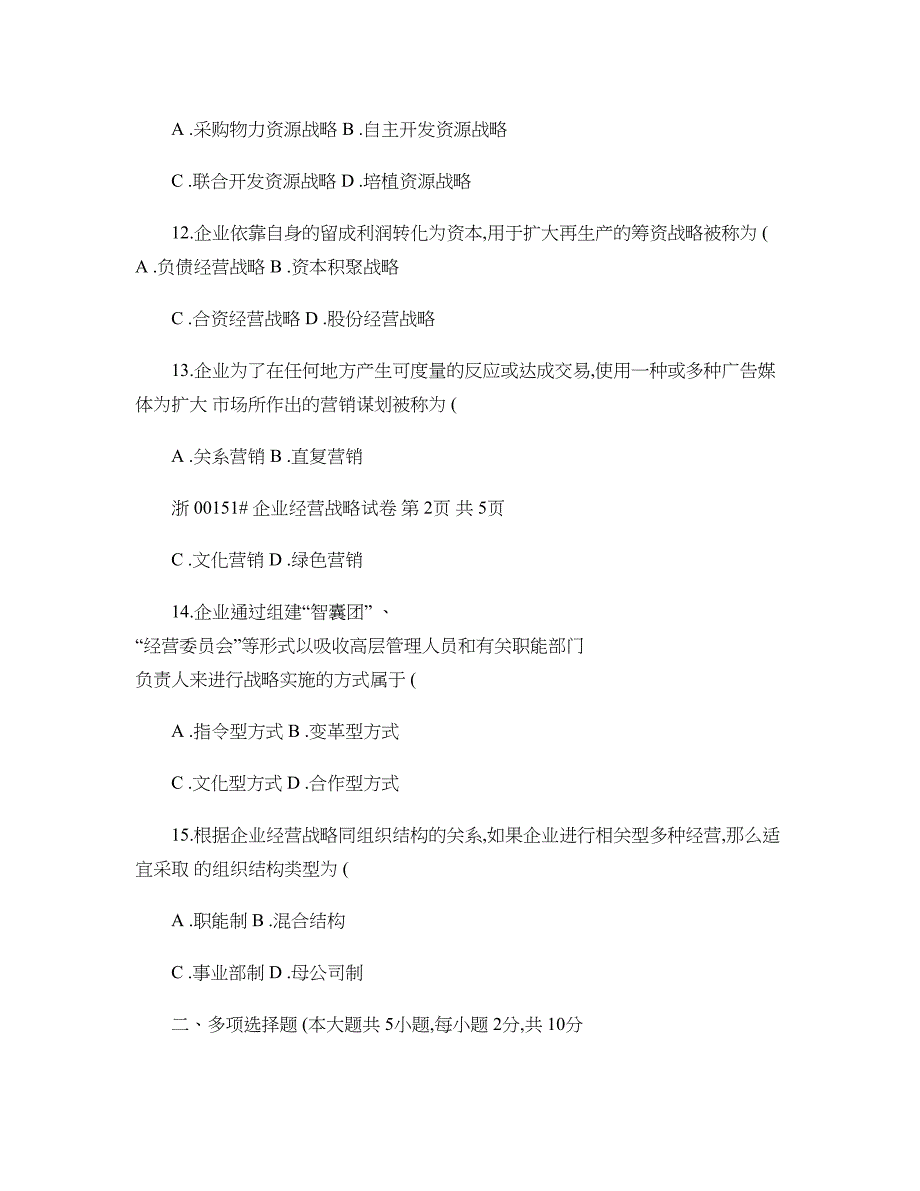 A .采购物力资源战略 B .自主开发资源战略

C .联合开发资源战略 D .培植资源战略

12.企业依靠自身的留成利润转化为资本,用于扩大再生产的筹资战略被称为 ( A .负债经营战略 B .资本积聚战略

C .合资经营战略 D .股份经营战略

13.企业为了在任何地方产生可度量的反应或达成交易,使用一种或多种广告媒体为扩大 市场所作出的营销谋划被称为 (

A .关系营销 B .直复营销

浙 00151# 企业经营战略试卷 第 2页 共 5页

C .文化营销 D .绿色营销

14.企业通过组建“智囊团” 、 “经营委员会”等形式以吸收高层管理人员和有关职能部门负责人来进行战略实施的方式属于 (

A .指令型方式 B .变革型方式

C .文化型方式 D .合作型方式

15.根据企业经营战略同组织结构的关系,如果企业进行相关型多种经营,那么适宜采取 的组织结构类型为 (

A .职能制 B .混合结构

C .事业部制 D .母公司制

二、多项选择题 (本大题共 5小题,每小题 2分,共 10分